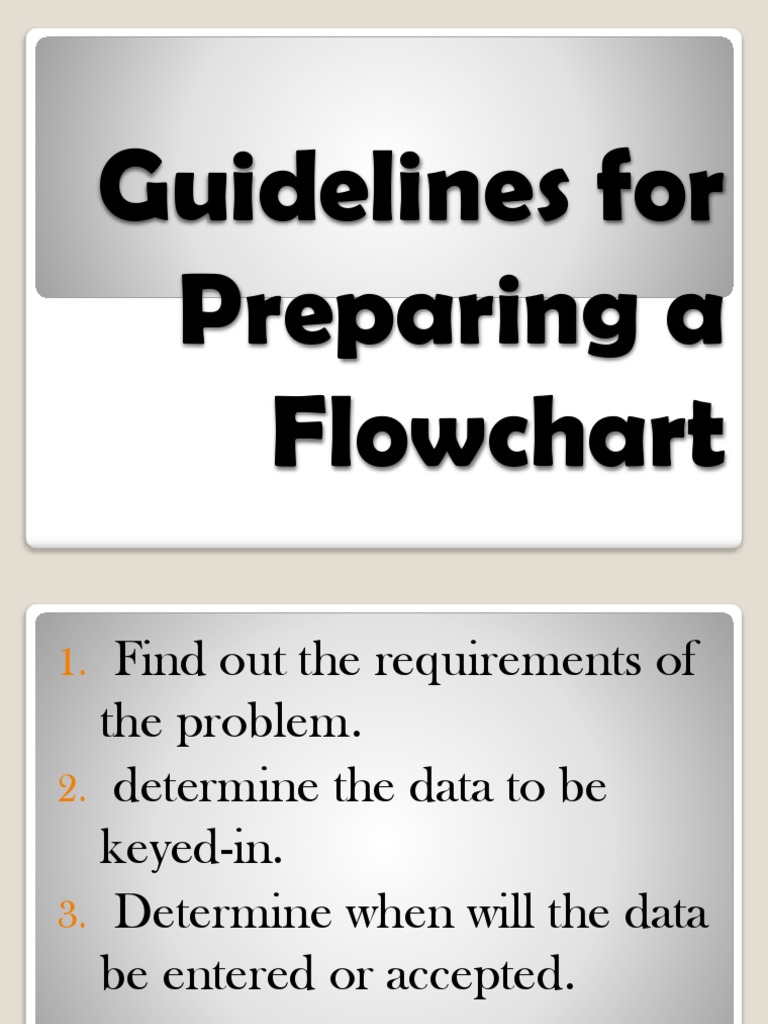 Guidelines for Preparing a Flowchart

1. Find out the requirements of the problem.
2. determine the data to be keyed-in.
3. Determine when will the data be entered or accepted.